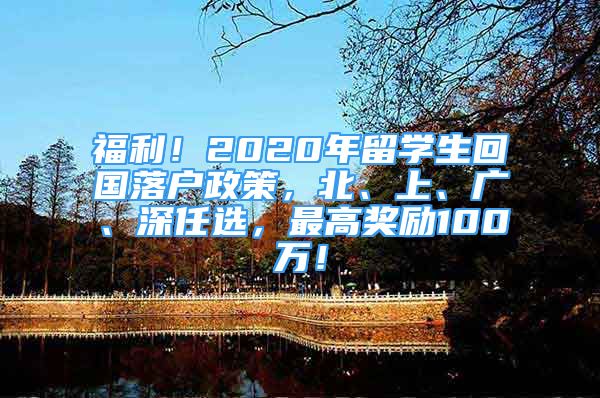 福利！2020年留学生回国落户政策，北、上、广、深任选，最高奖励100万！